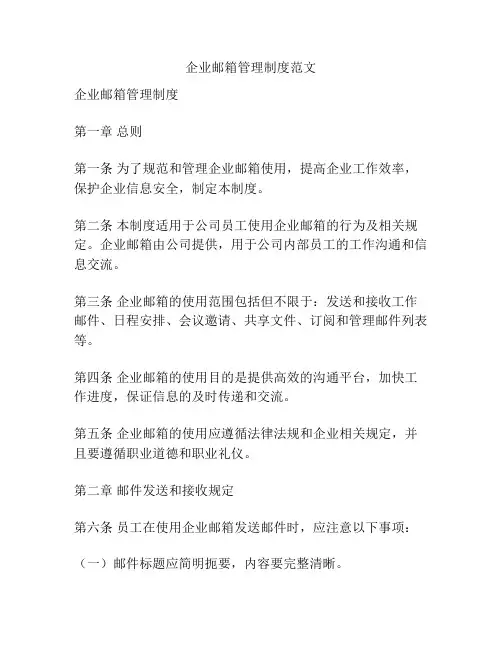 企业邮箱管理制度范文

企业邮箱管理制度

第一章 总则

第一条 为了规范和管理企业邮箱使用，提高企业工作效率，保护企业信息安全，制定本制度。

第二条 本制度适用于公司员工使用企业邮箱的行为及相关规定。企业邮箱由公司提供，用于公司内部员工的工作沟通和信息交流。

第三条 企业邮箱的使用范围包括但不限于：发送和接收工作邮件、日程安排、会议邀请、共享文件、订阅和管理邮件列表等。

第四条 企业邮箱的使用目的是提供高效的沟通平台，加快工作进度，保证信息的及时传递和交流。

第五条 企业邮箱的使用应遵循法律法规和企业相关规定，并且要遵循职业道德和职业礼仪。

第二章 邮件发送和接收规定

第六条 员工在使用企业邮箱发送邮件时，应注意以下事项：

（一）邮件标题应简明扼要，内容要完整清晰。